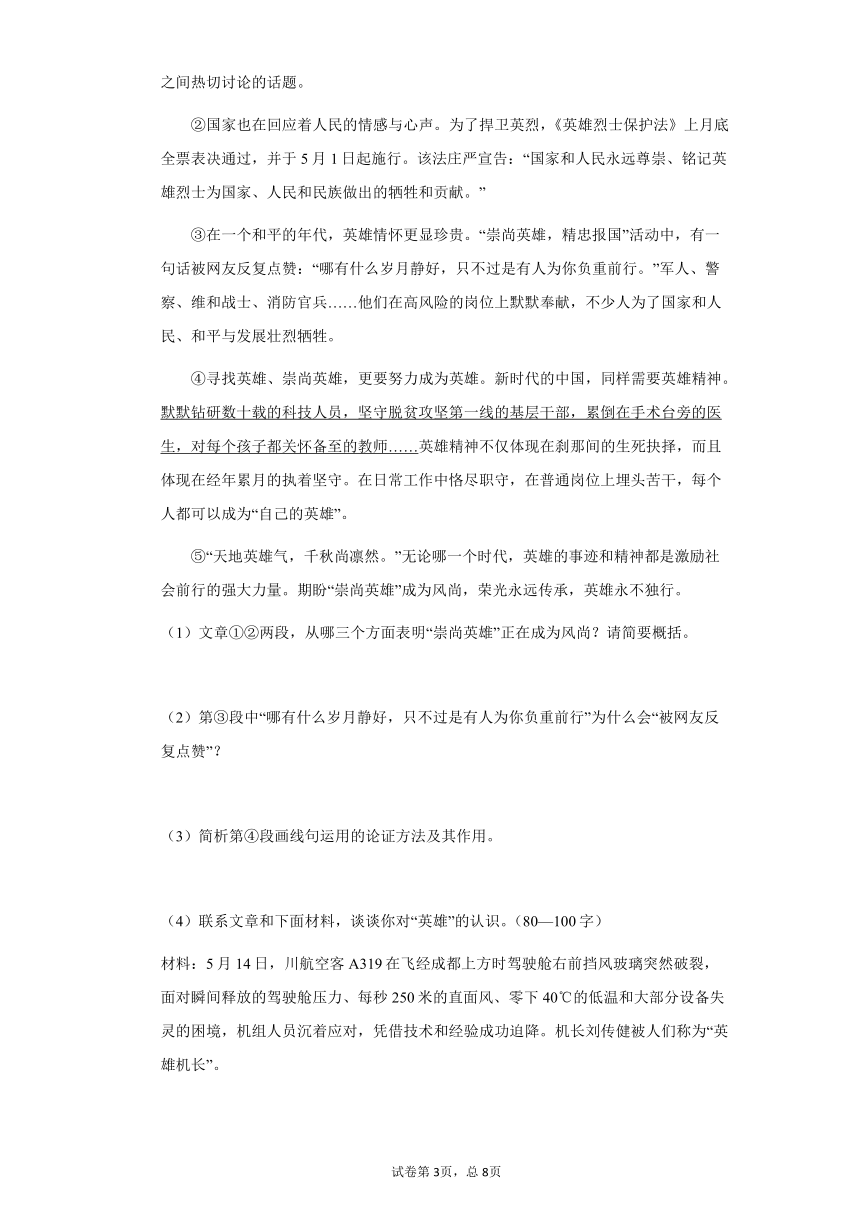 之间热切讨论的话题。

②国家也在回应着人民的情感与心声。为了捍卫英烈，《英雄烈士保护法》上月底全票表决通过，并于5月1日起施行。该法庄严宣告：“国家和人民永远尊崇、铭记英雄烈士为国家、人民和民族做出的牺牲和贡献。”

③在一个和平的年代，英雄情怀更显珍贵。“崇尚英雄，精忠报国”活动中，有一句话被网友反复点赞：“哪有什么岁月静好，只不过是有人为你负重前行。”军人、警察、维和战士、消防官兵……他们在高风险的岗位上默默奉献，不少人为了国家和人民、和平与发展壮烈牺牲。

④寻找英雄、崇尚英雄，更要努力成为英雄。新时代的中国，同样需要英雄精神。默默钻研数十载的科技人员，坚守脱贫攻坚第一线的基层干部，累倒在手术台旁的医生，对每个孩子都关怀备至的教师……英雄精神不仅体现在刹那间的生死抉择，而且体现在经年累月的执着坚守。在日常工作中恪尽职守，在普通岗位上埋头苦干，每个人都可以成为“自己的英雄”。

⑤“天地英雄气，千秋尚凛然。”无论哪一个时代，英雄的事迹和精神都是激励社会前行的强大力量。期盼“崇尚英雄”成为风尚，荣光永远传承，英雄永不独行。

（1）文章①②两段，从哪三个方面表明“崇尚英雄”正在成为风尚？请简要概括。

（2）第③段中“哪有什么岁月静好，只不过是有人为你负重前行”为什么会“被网友反复点赞”？

（3）简析第④段画线句运用的论证方法及其作用。

（4）联系文章和下面材料，谈谈你对“英雄”的认识。（80—100字）

材料：5月14日，川航空客A319在飞经成都上方时驾驶舱右前挡风玻璃突然破裂，面对瞬间释放的驾驶舱压力、每秒250米的直面风、零下40℃的低温和大部分设备失灵的困境，机组人员沉着应对，凭借技术和经验成功迫降。机长刘传健被人们称为“英雄机长”。

试卷第3页，总8页